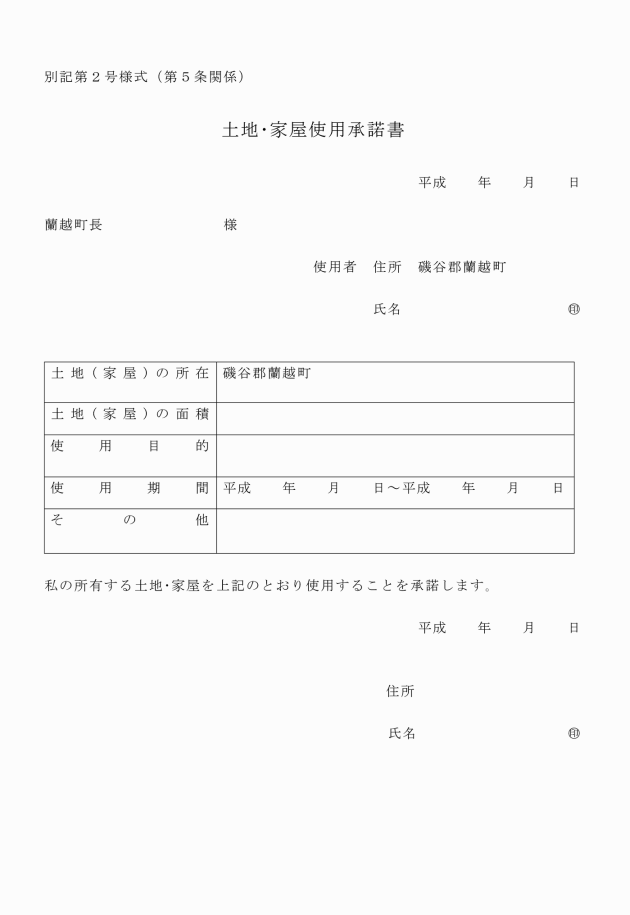 別記第２号様式（第５条関係）

土地･家屋使用承諾書

平成　　年　　月　　日

蘭越町長　　　　　　　様

使用者　住所　磯谷郡蘭越町

氏名　　　　　　　　　　㊞

| 土地（家屋）の所在 | 磯谷郡蘭越町 |
|---|---|
| 土地（家屋）の面積 | |
| 使用目的 | |
| 使用期間 | 平成　　年　　月　　日～平成　　年　　月　　日 |
| その他 | |

私の所有する土地･家屋を上記のとおり使用することを承諾します。

平成　　年　　月　　日

住所

氏名　　　　　　　　　　㊞